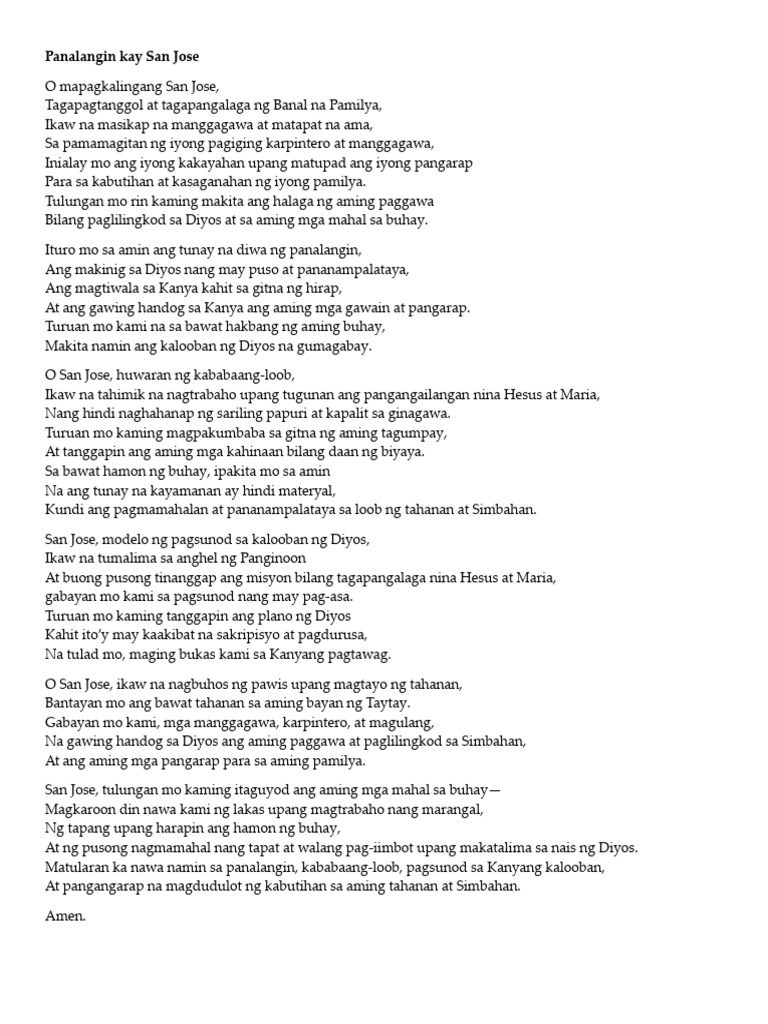 Panalangin kay San Jose

O mapagkalingang San Jose,
Tagapagtanggol at tagapangalaga ng Banal na Pamilya,
Ikaw na masikap na manggagawa at matapat na ama,
Sa pamamagitan ng iyong pagiging karpintero at manggagawa,
Inialay mo ang iyong kakayahan upang matupad ang iyong pangarap
Para sa kabutihan at kasaganahan ng iyong pamilya.
Tulungan mo rin kaming makita ang halaga ng aming paggawa
Bilang paglilingkod sa Diyos at sa aming mga mahal sa buhay.

Ituro mo sa amin ang tunay na diwa ng panalangin,
Ang makinig sa Diyos nang may puso at pananampalataya,
Ang magtiwala sa Kanya kahit sa gitna ng hirap,
At ang gawing handog sa Kanya ang aming mga gawain at pangarap.
Turuan mo kami na sa bawat hakbang ng aming buhay,
Makita namin ang kalooban ng Diyos na gumagabay.

O San Jose, huwaran ng kababaang-loob,
Ikaw na tahimik na nagtrabaho upang tugunan ang pangangailangan nina Hesus at Maria,
Nang hindi naghahanap ng sariling papuri at kapalit sa ginagawa.
Turuan mo kaming magpakumbaba sa gitna ng aming tagumpay,
At tanggapin ang aming mga kahinaan bilang daan ng biyaya.
Sa bawat hamon ng buhay, ipakita mo sa amin
Na ang tunay na kayamanan ay hindi materyal,
Kundi ang pagmamahalan at pananampalataya sa loob ng tahanan at Simbahan.

San Jose, modelo ng pagsunod sa kalooban ng Diyos,
Ikaw na tumalima sa anghel ng Panginoon
At buong pusong tinanggap ang misyon bilang tagapangalaga nina Hesus at Maria,
gabayan mo kami sa pagsunod nang may pag-asa.
Turuan mo kaming tanggapin ang plano ng Diyos
Kahit ito'y may kaakibat na sakripisyo at pagdurusa,
Na tulad mo, maging bukas kami sa Kanyang pagtawag.

O San Jose, ikaw na nagbuhos ng pawis upang magtayo ng tahanan,
Bantayan mo ang bawat tahanan sa aming bayan ng Taytay.
Gabayan mo kami, mga manggagawa, karpintero, at magulang,
Na gawing handog sa Diyos ang aming paggawa at paglilingkod sa Simbahan,
At ang aming mga pangarap para sa aming pamilya.

San Jose, tulungan mo kaming itaguyod ang aming mga mahal sa buhay—
Magkaroon din nawa kami ng lakas upang magtrabaho nang marangal,
Ng tapang upang harapin ang hamon ng buhay,
At ng pusong nagmamahal nang tapat at walang pag-iimbot upang makatalima sa nais ng Diyos.
Matularan ka nawa namin sa panalangin, kababaang-loob, pagsunod sa Kanyang kalooban,
At pangangarap na magdudulot ng kabutihan sa aming tahanan at Simbahan.

Amen.